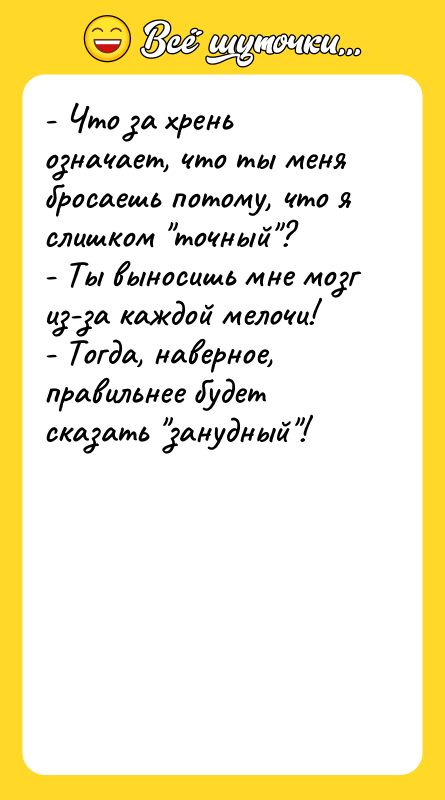 Всё шуточки...

- Что за хрень означает, что ты меня бросаешь потому, что я слишком "точный"?
- Ты выносишь мне мозг из-за каждой мелочи!
- Тогда, наверное, правильнее будет сказать "занудный"!